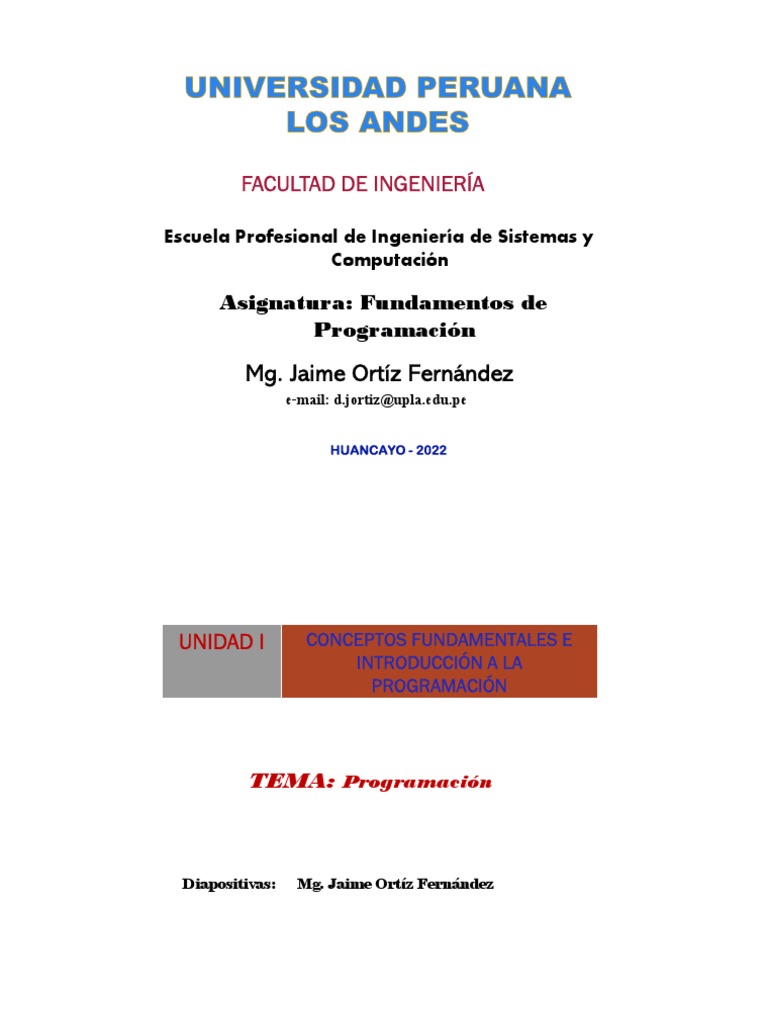 UNIVERSIDAD PERUANA
LOS ANDES

FACULTAD DE INGENIERÍA

Escuela Profesional de Ingeniería de Sistemas y Computación

Asignatura: Fundamentos de Programación

Mg. Jaime Ortíz Fernández

e-mail: d.jortiz@upla.edu.pe

HUANCAYO - 2022

| UNIDAD I | CONCEPTOS FUNDAMENTALES E INTRODUCCIÓN A LA PROGRAMACIÓN |
|---|---|

TEMA: Programación

Diapositivas: Mg. Jaime Ortíz Fernández